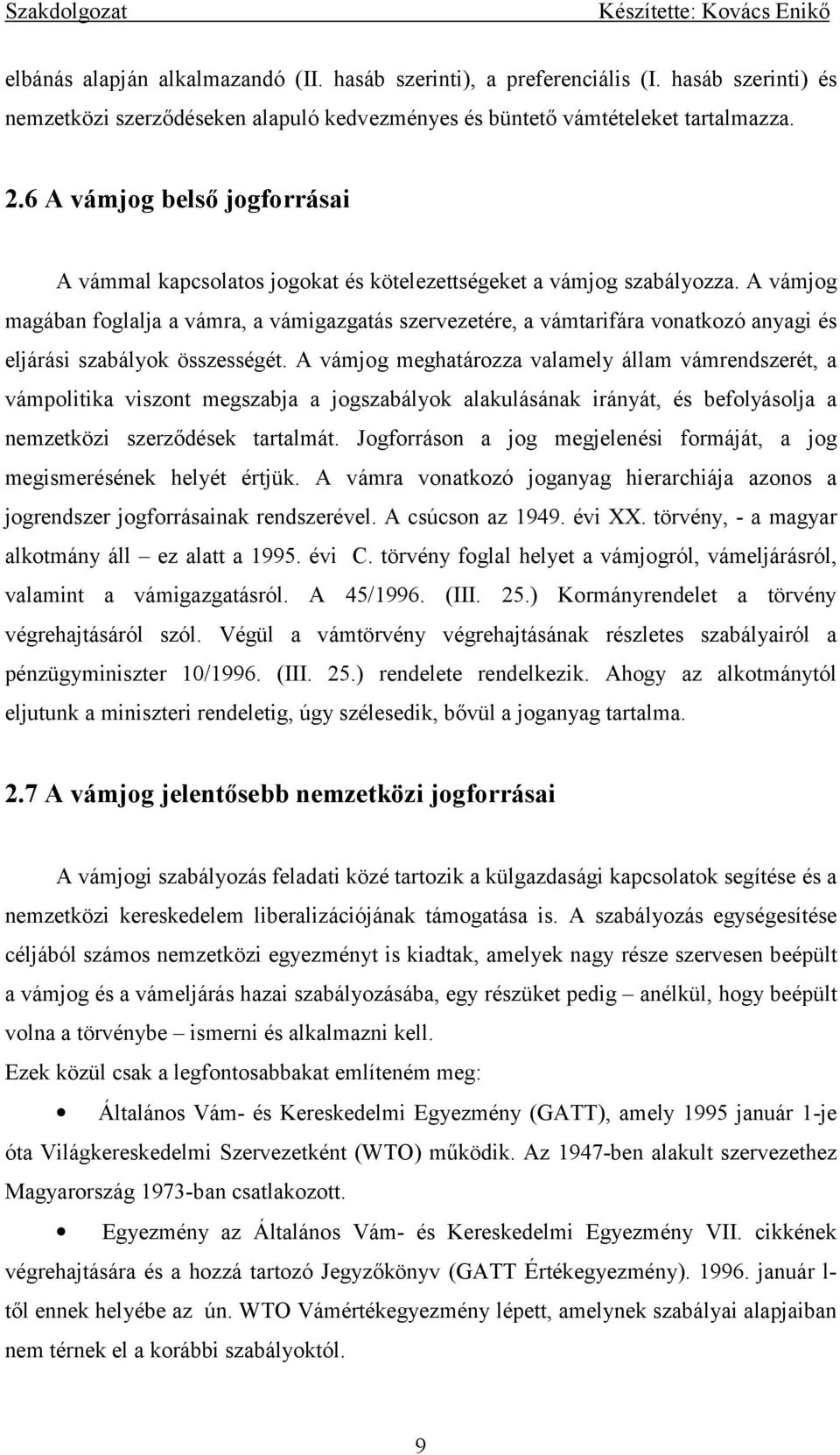 Szakdolgozat Készítette: Kovács Enikő

elbánás alapján alkalmazandó (II. hasáb szerinti), a preferenciális (I. hasáb szerinti) és nemzetközi szerződéseken alapuló kedvezményes és büntető vámtételeket tartalmazza.

2.6 A vámjog belső jogforrásai

A vámmal kapcsolatos jogokat és kötelezettségeket a vámjog szabályozza. A vámjog magában foglalja a vámra, a vámigazgatás szervezetére, a vámtarifára vonatkozó anyagi és eljárási szabályok összességét. A vámjog meghatározza valamely állam vámrendszerét, a vámpolitika viszont megszabja a jogszabályok alakulásának irányát, és befolyásolja a nemzetközi szerződések tartalmát. Jogforráson a jog megjelenési formáját, a jog megismerésének helyét értjük. A vámra vonatkozó joganyag hierarchiája azonos a jogrendszer jogforrásainak rendszerével. A csúcson az 1949. évi XX. törvény, - a magyar alkotmány áll – ez alatt a 1995. évi C. törvény foglal helyet a vámjogról, vámeljárásról, valamint a vámigazgatásról. A 45/1996. (III. 25.) Kormányrendelet a törvény végrehajtásáról szól. Végül a vámtörvény végrehajtásának részletes szabályairól a pénzügyminiszter 10/1996. (III. 25.) rendelete rendelkezik. Ahogy az alkotmánytól eljutunk a miniszteri rendeletig, úgy szélesedik, bővül a joganyag tartalma.

2.7 A vámjog jelentősebb nemzetközi jogforrásai

A vámjogi szabályozás feladati közé tartozik a külgazdasági kapcsolatok segítése és a nemzetközi kereskedelem liberalizációjának támogatása is. A szabályozás egységesítése céljából számos nemzetközi egyezményt is kiadtak, amelyek nagy része szervesen beépült a vámjog és a vámeljárás hazai szabályozásába, egy részüket pedig – anélkül, hogy beépült volna a törvénybe – ismerni és alkalmazni kell.
Ezek közül csak a legfontosabbakat említeném meg:

• Általános Vám- és Kereskedelmi Egyezmény (GATT), amely 1995 január 1-je óta Világkereskedelmi Szervezetként (WTO) működik. Az 1947-ben alakult szervezethez Magyarország 1973-ban csatlakozott.

• Egyezmény az Általános Vám- és Kereskedelmi Egyezmény VII. cikkének végrehajtására és a hozzá tartozó Jegyzőkönyv (GATT Értékegyezmény). 1996. január l-től ennek helyébe az ún. WTO Vámértékegyezmény lépett, amelynek szabályai alapjaiban nem térnek el a korábbi szabályoktól.

9